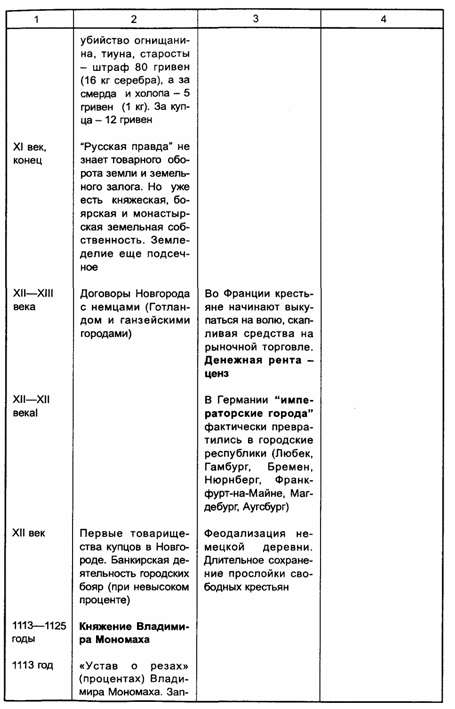 | 1 | 2 | 3 | 4 |
|---|---|---|---|
| | убийство огнищанина, тиуна, старосты – штраф 80 гривен (16 кг серебра), а за смерда и холопа – 5 гривен (1 кг). За купца – 12 гривен | | |
| XI век, конец | "Русская правда" не знает товарного оборота земли и земельного залога. Но уже есть княжеская, боярская и монастырская земельная собственность. Земледелие еще подсечное | | |
| XII—XIII века | Договоры Новгорода с немцами (Готландом и ганзейскими городами) | Во Франции крестьяне начинают выкупаться на волю, скапливая средства на рыночной торговле. **Денежная рента – ценз** | |
| XII—XII векаI | | В Германии **"императорские города"** фактически превратились в городские республики (Любек, Гамбург, Бремен, Нюрнберг, Франкфурт-на-Майне, Магдебург, Аугсбург) | |
| XII век | Первые товарищества купцов в Новгороде. Банкирская деятельность городских бояр (при невысоком проценте) | Феодализация немецкой деревни. Длительное сохранение прослойки свободных крестьян | |
| 1113—1125 годы | **Княжение Владимира Мономаха** | | |
| 1113 год | «Устав о резах» (процентах) Владимира Мономаха. Зап- | | |